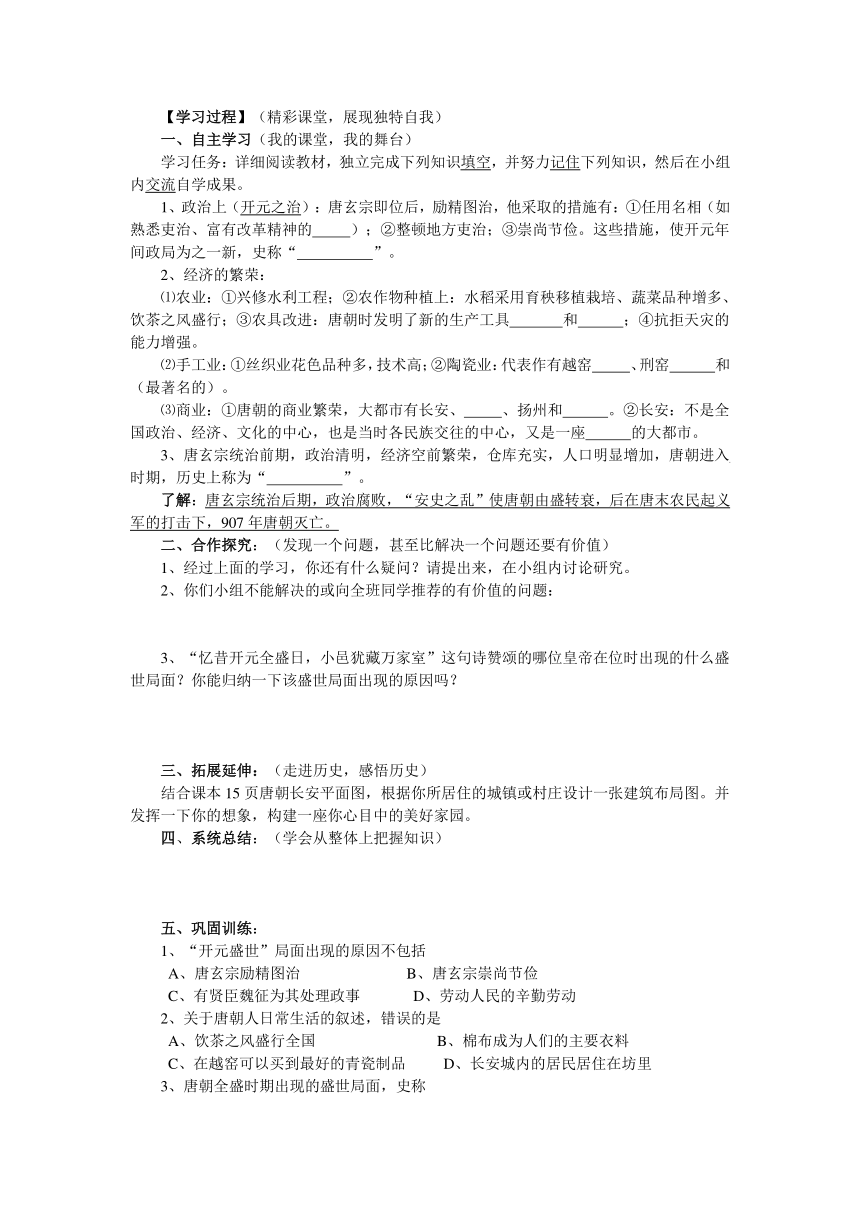 【学习过程】（精彩课堂，展现独特自我）

一、自主学习（我的课堂，我的舞台）

学习任务：详细阅读教材，独立完成下列知识填空，并努力记住下列知识，然后在小组内交流自学成果。

1、政治上（开元之治）：唐玄宗即位后，励精图治，他采取的措施有：①任用名相（如熟悉吏治、富有改革精神的_____）；②整顿地方吏治；③崇尚节俭。这些措施，使开元年间政局为之一新，史称“__________”。

2、经济的繁荣：

⑴农业：①兴修水利工程；②农作物种植上：水稻采用育秧移植栽培、蔬菜品种增多、饮茶之风盛行；③农具改进：唐朝时发明了新的生产工具_______和______；④抗拒天灾的能力增强。

⑵手工业：①丝织业花色品种多，技术高；②陶瓷业：代表作有越窑_____、刑窑______和（最著名的）。

⑶商业：①唐朝的商业繁荣，大都市有长安、_____、扬州和______。②长安：不是全国政治、经济、文化的中心，也是当时各民族交往的中心，又是一座______的大都市。

3、唐玄宗统治前期，政治清明，经济空前繁荣，仓库充实，人口明显增加，唐朝进入时期，历史上称为“__________”。

了解：唐玄宗统治后期，政治腐败，“安史之乱”使唐朝由盛转衰，后在唐末农民起义军的打击下，907年唐朝灭亡。

二、合作探究：（发现一个问题，甚至比解决一个问题还要有价值）

1、经过上面的学习，你还有什么疑问？请提出来，在小组内讨论研究。

2、你们小组不能解决的或向全班同学推荐的有价值的问题：

3、“忆昔开元全盛日，小邑犹藏万家室”这句诗赞颂的哪位皇帝在位时出现的什么盛世局面？你能归纳一下该盛世局面出现的原因吗？

三、拓展延伸：（走进历史，感悟历史）

结合课本15页唐朝长安平面图，根据你所居住的城镇或村庄设计一张建筑布局图。并发挥一下你的想象，构建一座你心目中的美好家园。

四、系统总结：（学会从整体上把握知识）

五、巩固训练：

1、“开元盛世”局面出现的原因不包括

A、唐玄宗励精图治　　B、唐玄宗崇尚节俭

C、有贤臣魏征为其处理政事　　D、劳动人民的辛勤劳动

2、关于唐朝人日常生活的叙述，错误的是

A、饮茶之风盛行全国　　B、棉布成为人们的主要衣料

C、在越窑可以买到最好的青瓷制品　　D、长安城内的居民居住在坊里

3、唐朝全盛时期出现的盛世局面，史称